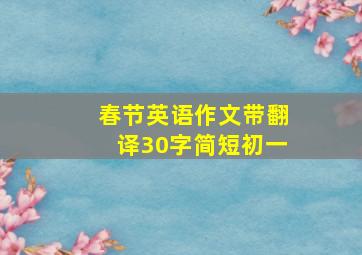 春节英语作文带翻译30字简短初一